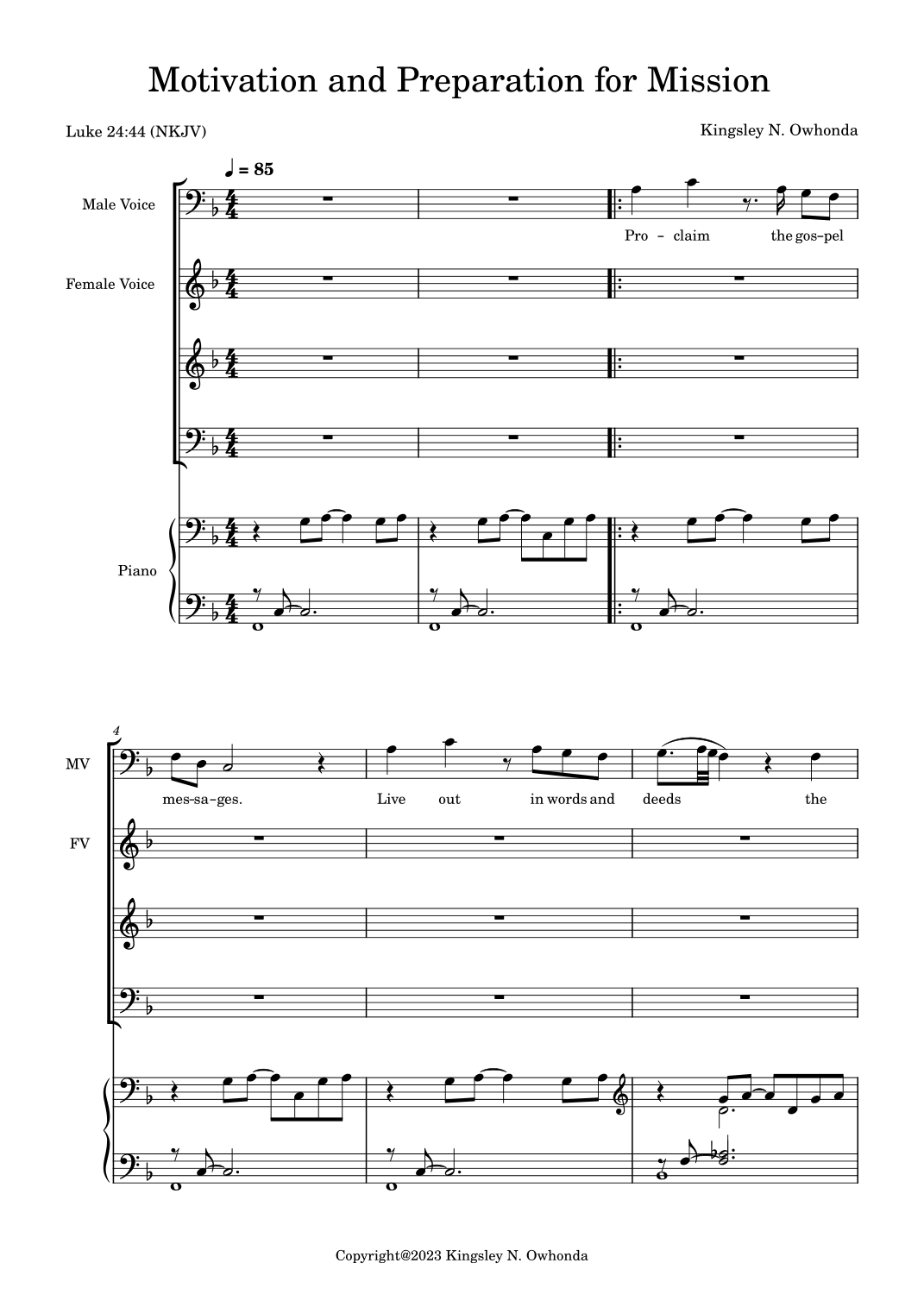 Motivation and Preparation for Mission

Luke 24:44 (NKJV)

Kingsley N. Owhonda

♩ = 85

Male Voice

Pro - claim the gos-pel

Female Voice

Piano

4

MV

mes-sa-ges. Live out in words and deeds the

FV

Copyright@2023 Kingsley N. Owhonda